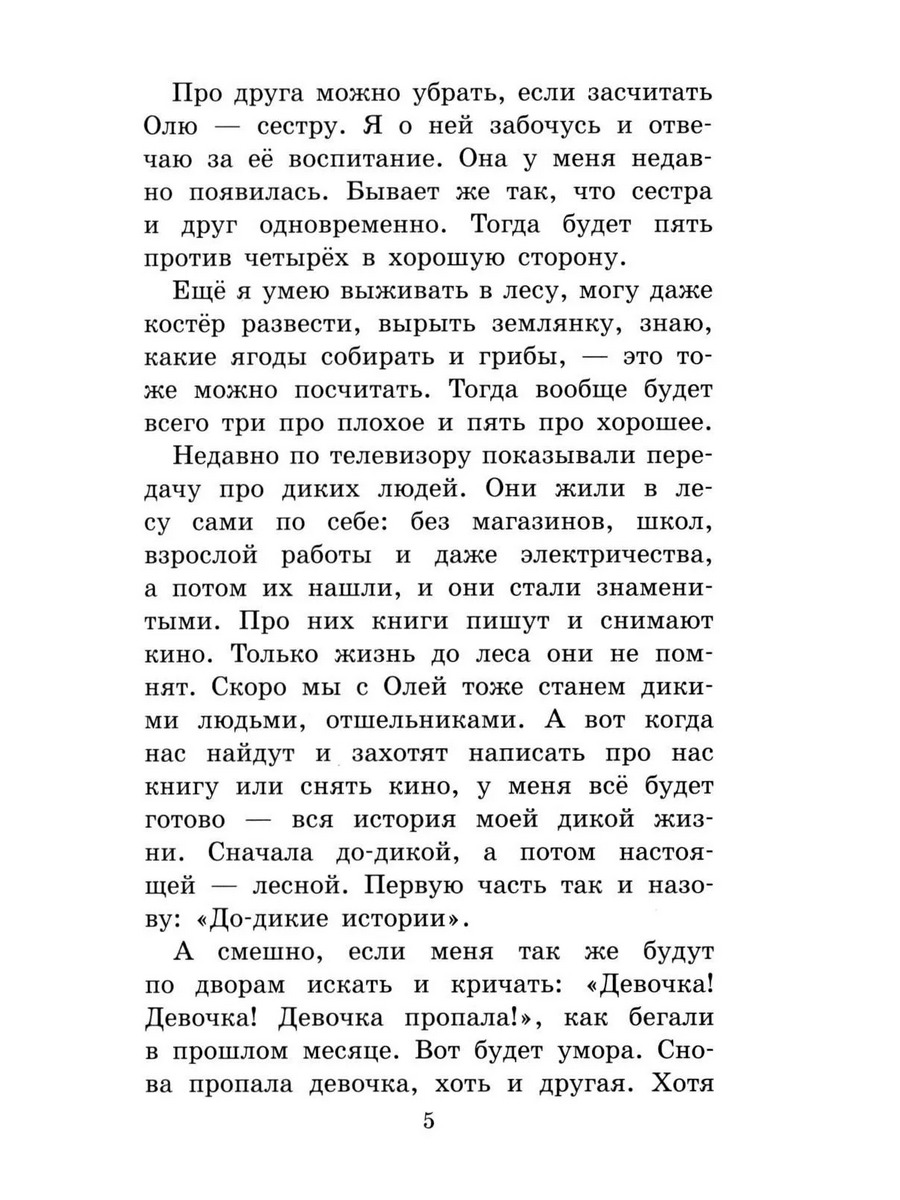 Про друга можно убрать, если засчитать Олю — сестру. Я о ней забочусь и отвечаю за её воспитание. Она у меня недавно появилась. Бывает же так, что сестра и друг одновременно. Тогда будет пять против четырёх в хорошую сторону.

Ещё я умею выживать в лесу, могу даже костёр развести, вырыть землянку, знаю, какие ягоды собирать и грибы, — это тоже можно посчитать. Тогда вообще будет всего три про плохое и пять про хорошее.

Недавно по телевизору показывали передачу про диких людей. Они жили в лесу сами по себе: без магазинов, школ, взрослой работы и даже электричества, а потом их нашли, и они стали знаменитыми. Про них книги пишут и снимают кино. Только жизнь до леса они не помнят. Скоро мы с Олей тоже станем дикими людьми, отшельниками. А вот когда нас найдут и захотят написать про нас книгу или снять кино, у меня всё будет готово — вся история моей дикой жизни. Сначала до-дикой, а потом настоящей — лесной. Первую часть так и назову: «До-дикие истории».

А смешно, если меня так же будут по дворам искать и кричать: «Девочка! Девочка! Девочка пропала!», как бегали в прошлом месяце. Вот будет умора. Снова пропала девочка, хоть и другая. Хотя

5